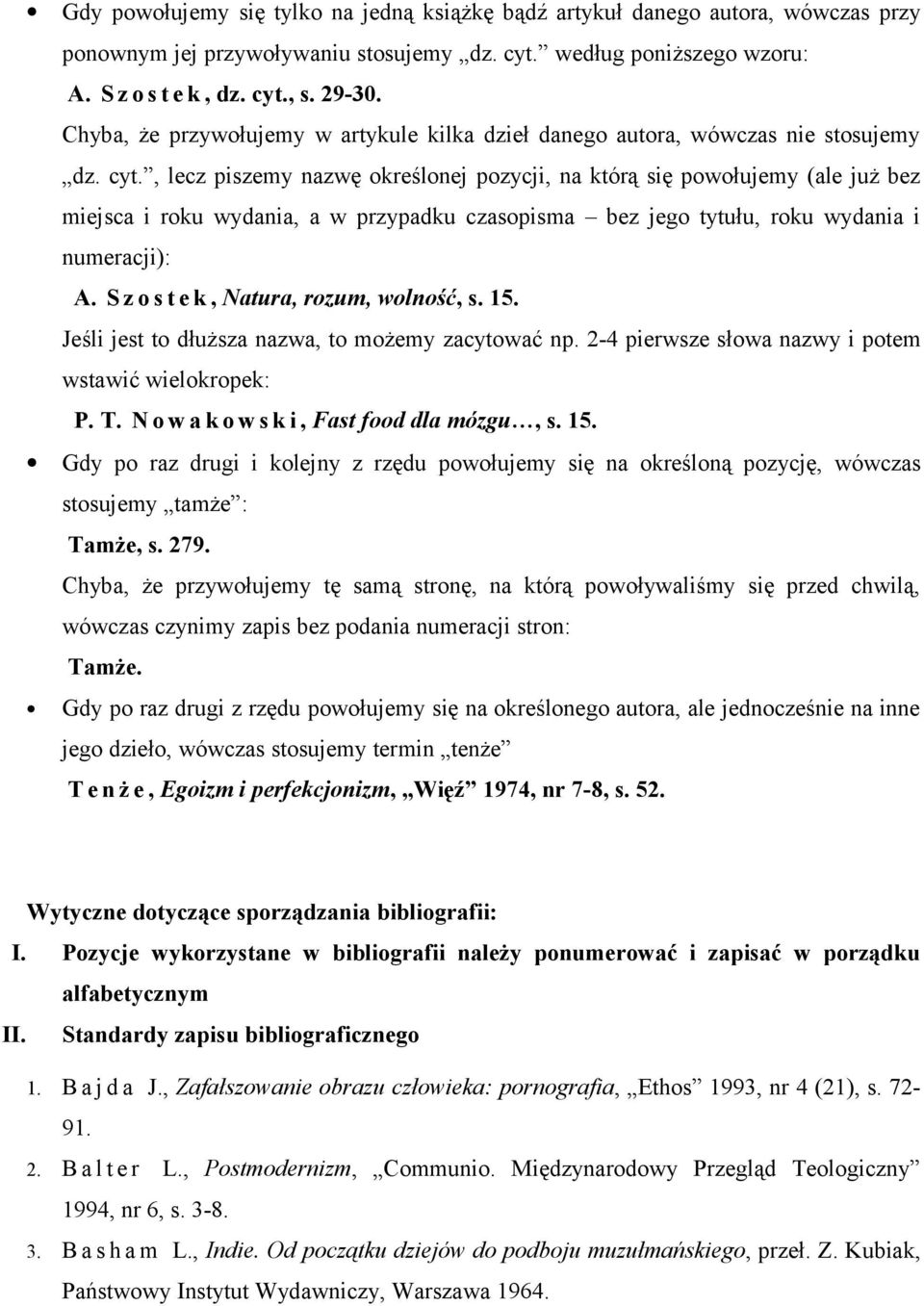 • Gdy powołujemy się tylko na jedną książkę bądź artykuł danego autora, wówczas przy ponownym jej przywoływaniu stosujemy „dz. cyt.” według poniższego wzoru:

A. S z o s t e k , dz. cyt., s. 29-30.

Chyba, że przywołujemy w artykule kilka dzieł danego autora, wówczas nie stosujemy „dz. cyt.”, lecz piszemy nazwę określonej pozycji, na którą się powołujemy (ale już bez miejsca i roku wydania, a w przypadku czasopisma – bez jego tytułu, roku wydania i numeracji):

A. S z o s t e k , Natura, rozum, wolność, s. 15.

Jeśli jest to dłuższa nazwa, to możemy zacytować np. 2-4 pierwsze słowa nazwy i potem wstawić wielokropek:

P. T. N o w a k o w s k i , Fast food dla mózgu…, s. 15.

• Gdy po raz drugi i kolejny z rzędu powołujemy się na określoną pozycję, wówczas stosujemy „tamże”:

Tamże, s. 279.

Chyba, że przywołujemy tę samą stronę, na którą powoływaliśmy się przed chwilą, wówczas czynimy zapis bez podania numeracji stron:

Tamże.

• Gdy po raz drugi z rzędu powołujemy się na określonego autora, ale jednocześnie na inne jego dzieło, wówczas stosujemy termin „tenże”

T e n ż e , Egoizm i perfekcjonizm, „Więź” 1974, nr 7-8, s. 52.

Wytyczne dotyczące sporządzania bibliografii:

I. Pozycje wykorzystane w bibliografii należy ponumerować i zapisać w porządku alfabetycznym

II. Standardy zapisu bibliograficznego

1. B a j d a J., Zafałszowanie obrazu człowieka: pornografia, „Ethos” 1993, nr 4 (21), s. 72-91.

2. B a l t e r L., Postmodernizm, „Communio. Międzynarodowy Przegląd Teologiczny” 1994, nr 6, s. 3-8.

3. B a s h a m L., Indie. Od początku dziejów do podboju muzułmańskiego, przeł. Z. Kubiak, Państwowy Instytut Wydawniczy, Warszawa 1964.